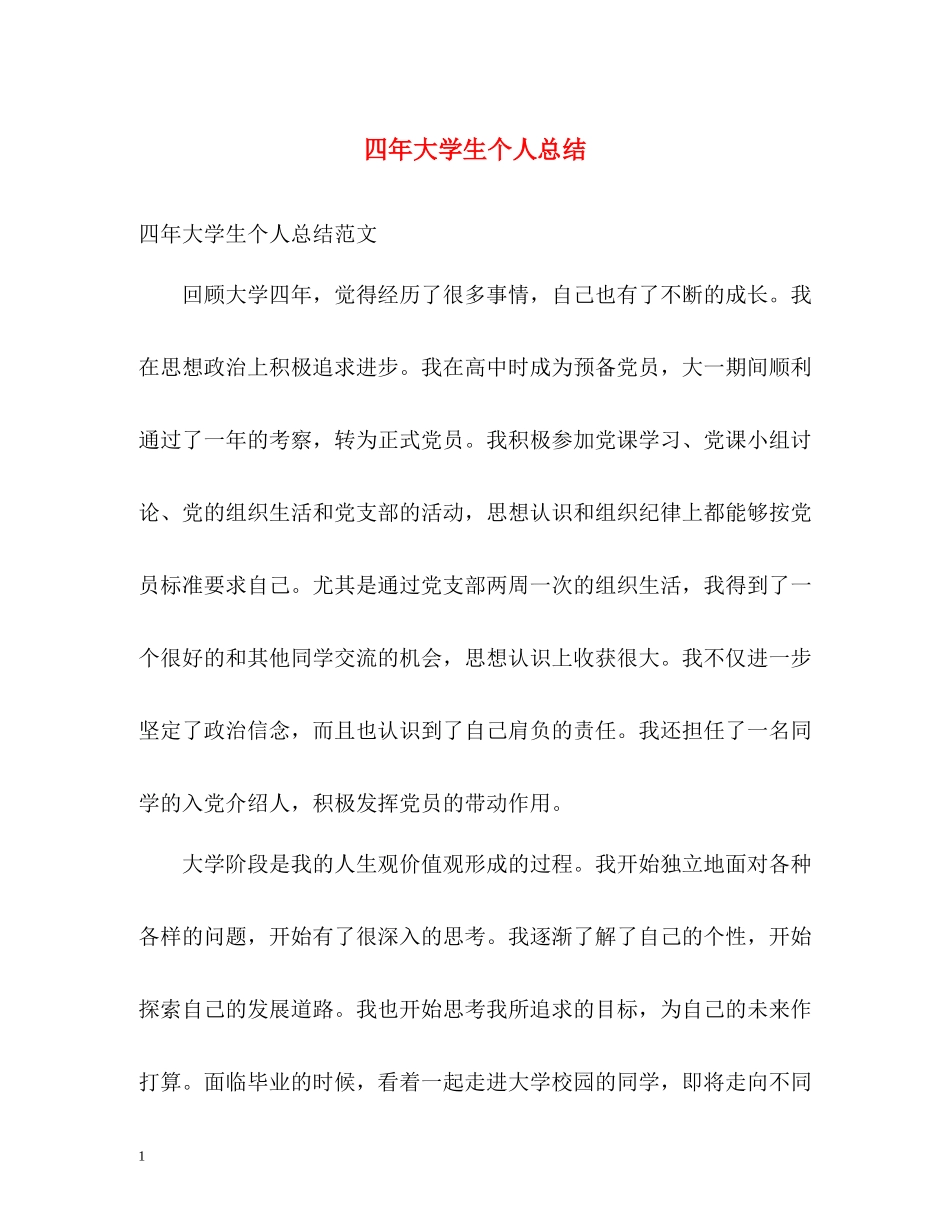 四年大学生个人总结

四年大学生个人总结范文

回顾大学四年，觉得经历了很多事情，自己也有了不断的成长。我在思想政治上积极追求进步。我在高中时成为预备党员，大一期间顺利通过了一年的考察，转为正式党员。我积极参加党课学习、党课小组讨论、党的组织生活和党支部的活动，思想认识和组织纪律上都能够按党员标准要求自己。尤其是通过党支部两周一次的组织生活，我得到了一个很好的和其他同学交流的机会，思想认识上收获很大。我不仅进一步坚定了政治信念，而且也认识到了自己肩负的责任。我还担任了一名同学的入党介绍人，积极发挥党员的带动作用。

大学阶段是我的人生观价值观形成的过程。我开始独立地面对各种各样的问题，开始有了很深入的思考。我逐渐了解了自己的个性，开始探索自己的发展道路。我也开始思考我所追求的目标，为自己的未来作打算。面临毕业的时候，看着一起走进大学校园的同学，即将走向不同

1